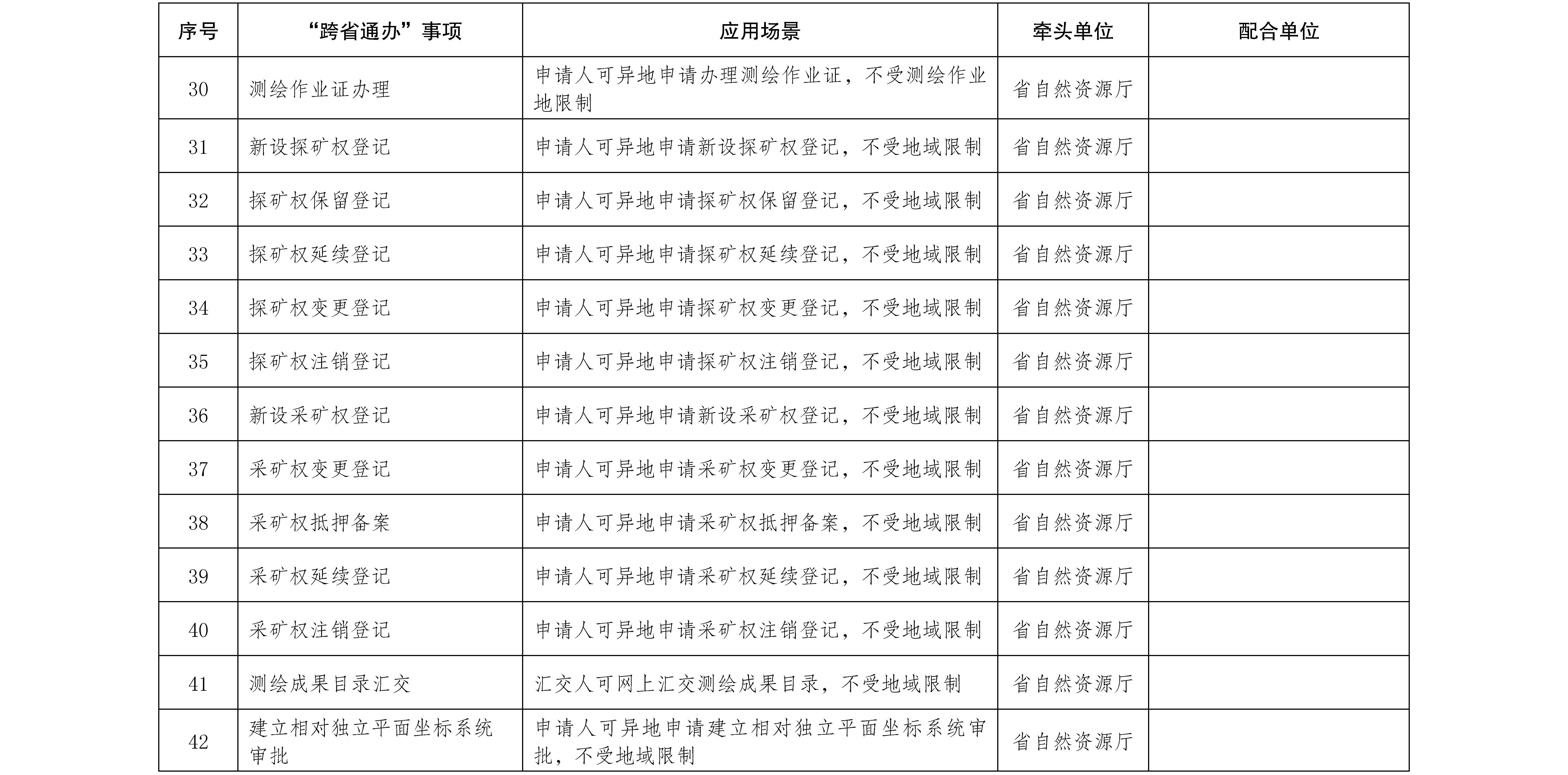 | 序号 | “跨省通办”事项 | 应用场景 | 牵头单位 | 配合单位 |
|---|---|---|---|---|
| 30 | 测绘作业证办理 | 申请人可异地申请办理测绘作业证，不受测绘作业地限制 | 省自然资源厅 | |
| 31 | 新设探矿权登记 | 申请人可异地申请新设探矿权登记，不受地域限制 | 省自然资源厅 | |
| 32 | 探矿权保留登记 | 申请人可异地申请探矿权保留登记，不受地域限制 | 省自然资源厅 | |
| 33 | 探矿权延续登记 | 申请人可异地申请探矿权延续登记，不受地域限制 | 省自然资源厅 | |
| 34 | 探矿权变更登记 | 申请人可异地申请探矿权变更登记，不受地域限制 | 省自然资源厅 | |
| 35 | 探矿权注销登记 | 申请人可异地申请探矿权注销登记，不受地域限制 | 省自然资源厅 | |
| 36 | 新设采矿权登记 | 申请人可异地申请新设采矿权登记，不受地域限制 | 省自然资源厅 | |
| 37 | 采矿权变更登记 | 申请人可异地申请采矿权变更登记，不受地域限制 | 省自然资源厅 | |
| 38 | 采矿权抵押备案 | 申请人可异地申请采矿权抵押备案，不受地域限制 | 省自然资源厅 | |
| 39 | 采矿权延续登记 | 申请人可异地申请采矿权延续登记，不受地域限制 | 省自然资源厅 | |
| 40 | 采矿权注销登记 | 申请人可异地申请采矿权注销登记，不受地域限制 | 省自然资源厅 | |
| 41 | 测绘成果目录汇交 | 汇交人可网上汇交测绘成果目录，不受地域限制 | 省自然资源厅 | |
| 42 | 建立相对独立平面坐标系统审批 | 申请人可异地申请建立相对独立平面坐标系统审批，不受地域限制 | 省自然资源厅 | |